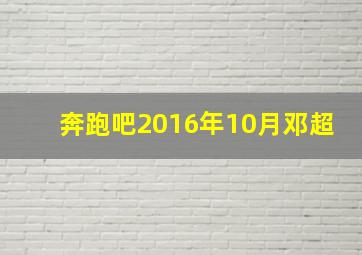 奔跑吧2016年10月邓超